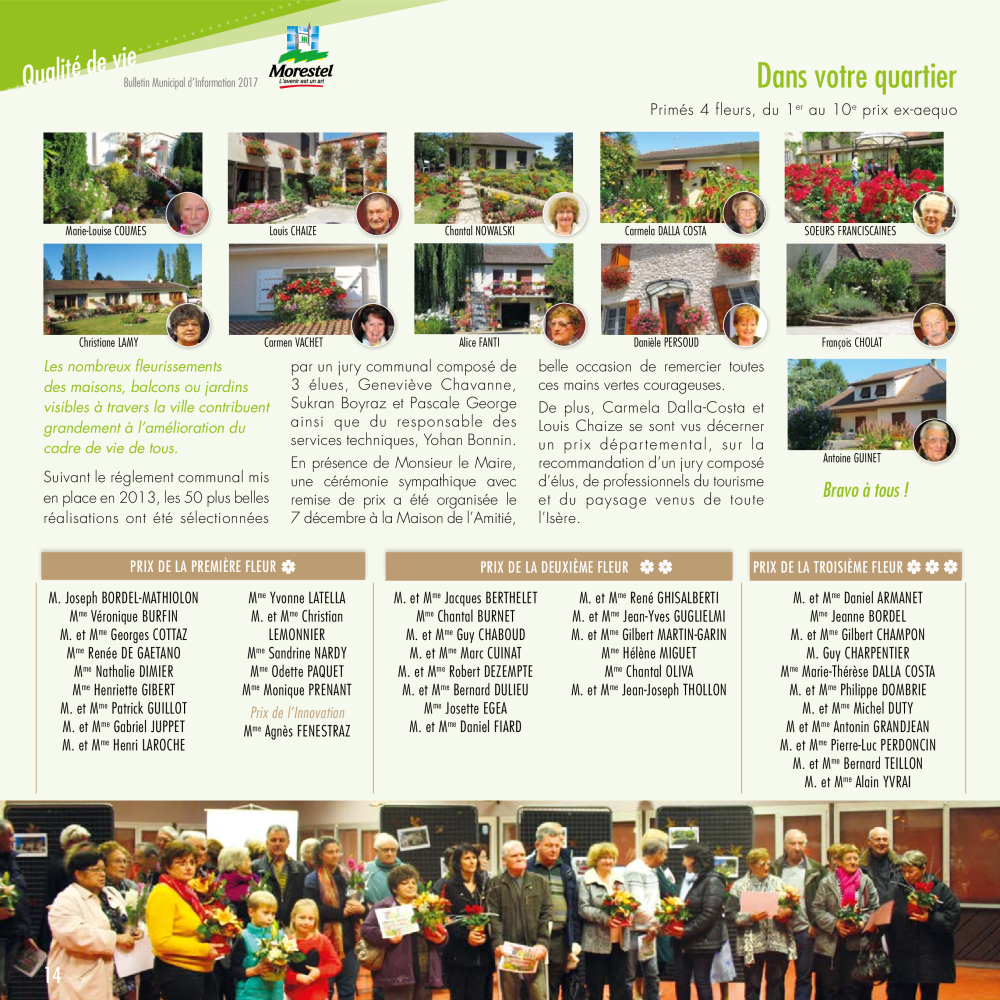 Qualité de vie

Bulletin Municipal d'Information 2017

Morestel
L'avenir est un art

Dans votre quartier

Primés 4 fleurs, du 1$^{er}$ au 10$^{e}$ prix ex-aequo

Marie-Louise COUMES

Louis CHAIZE

Chantal NOWALSKI

Carmela DALLA COSTA

SOEURS FRANCISCAINES

Christiane LAMY

Carmen VACHET

Alice FANTI

Danièle PERSOUD

François CHOLAT

Antoine GUINET

Les nombreux fleurissements des maisons, balcons ou jardins visibles à travers la ville contribuent grandement à l'amélioration du cadre de vie de tous.

Suivant le réglement communal mis en place en 2013, les 50 plus belles réalisations ont été sélectionnées par un jury communal composé de 3 élues, Geneviève Chavanne, Sukran Boyraz et Pascale George ainsi que du responsable des services techniques, Yohan Bonnin.

En présence de Monsieur le Maire, une cérémonie sympathique avec remise de prix a été organisée le 7 décembre à la Maison de l'Amitié, belle occasion de remercier toutes ces mains vertes courageuses.

De plus, Carmela Dalla-Costa et Louis Chaize se sont vus décerner un prix départemental, sur la recommandation d'un jury composé d'élus, de professionnels du tourisme et du paysage venus de toute l'Isère.

Bravo à tous !

PRIX DE LA PREMIÈRE FLEUR

M. Joseph BORDEL-MATHIOLON
M$^{me}$ Véronique BURFIN
M. et M$^{me}$ Georges COTTAZ
M$^{me}$ Renée DE GAETANO
M$^{me}$ Nathalie DIMIER
M$^{me}$ Henriette GIBERT
M. et M$^{me}$ Patrick GUILLOT
M. et M$^{me}$ Gabriel JUPPET
M. et M$^{me}$ Henri LAROCHE

M$^{me}$ Yvonne LATELLA
M. et M$^{me}$ Christian LEMONNIER
M$^{me}$ Sandrine NARDY
M$^{me}$ Odette PAQUET
M$^{me}$ Monique PRENANT
Prix de l'Innovation
M$^{me}$ Agnès FENESTRAZ

PRIX DE LA DEUXIÈME FLEUR

M. et M$^{me}$ Jacques BERTHELET
M$^{me}$ Chantal BURNET
M. et M$^{me}$ Guy CHABOUD
M. et M$^{me}$ Marc CUINAT
M. et M$^{me}$ Robert DEZEMPTE
M. et M$^{me}$ Bernard DULIEU
M$^{me}$ Josette EGEA
M. et M$^{me}$ Daniel FIARD

M. et M$^{me}$ René GHISALBERTI
M. et M$^{me}$ Jean-Yves GUGLIELMI
M. et M$^{me}$ Gilbert MARTIN-GARIN
M$^{me}$ Hélène MIGUET
M$^{me}$ Chantal OLIVA
M. et M$^{me}$ Jean-Joseph THOLLON

PRIX DE LA TROISIÈME FLEUR

M. et M$^{me}$ Daniel ARMANET
M$^{me}$ Jeanne BORDEL
M. et M$^{me}$ Gilbert CHAMPON
M. Guy CHARPENTIER
M$^{me}$ Marie-Thérèse DALLA COSTA
M. et M$^{me}$ Philippe DOMBRIE
M. et M$^{me}$ Michel DUTY
M et M$^{me}$ Antonin GRANDJEAN
M. et M$^{me}$ Pierre-Luc PERDONCIN
M. et M$^{me}$ Bernard TEILLON
M. et M$^{me}$ Alain YVRAI

14